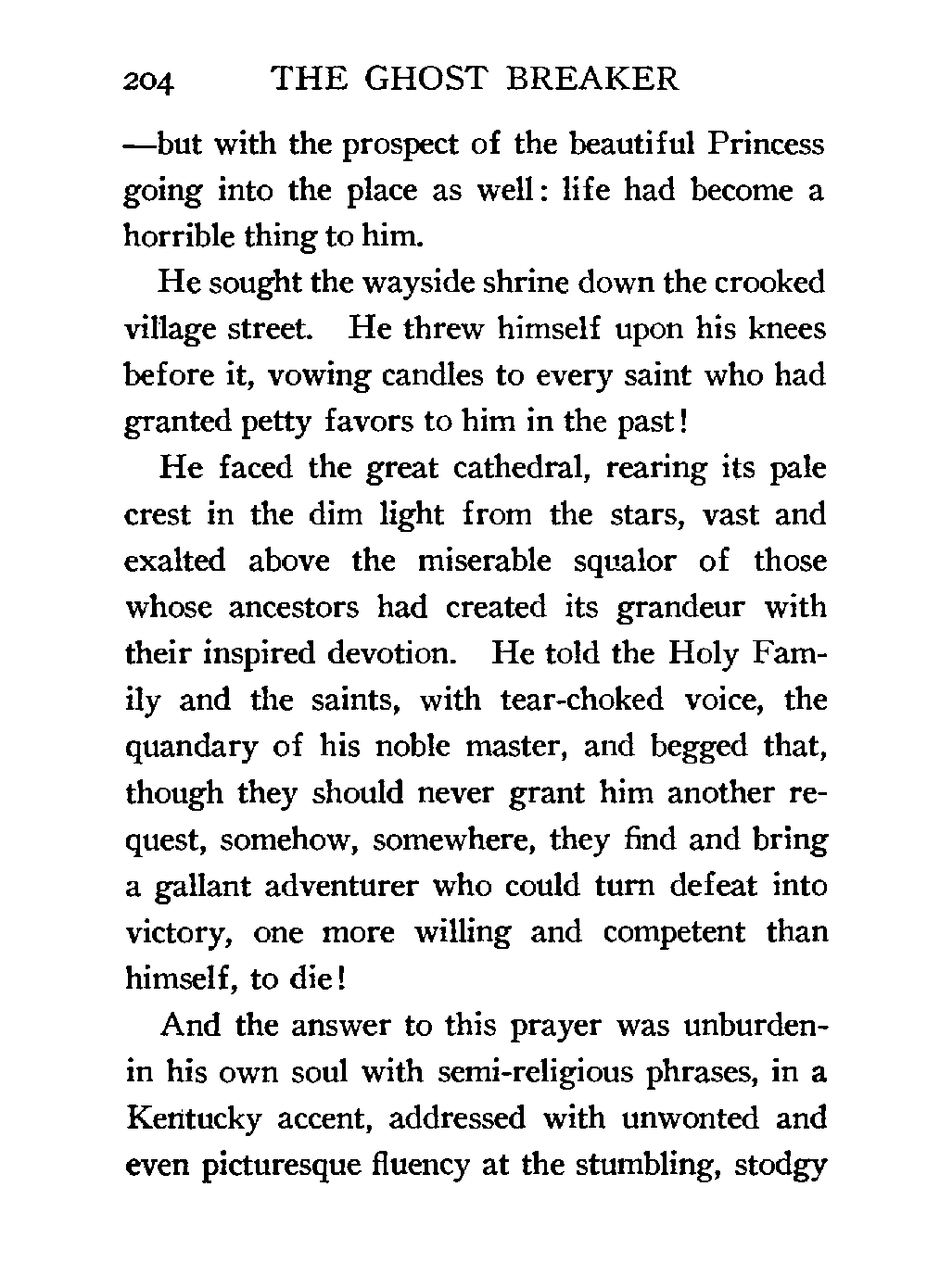 204 THE GHOST BREAKER

—but with the prospect of the beautiful Princess going into the place as well: life had become a horrible thing to him.

He sought the wayside shrine down the crooked village street. He threw himself upon his knees before it, vowing candles to every saint who had granted petty favors to him in the past!

He faced the great cathedral, rearing its pale crest in the dim light from the stars, vast and exalted above the miserable squalor of those whose ancestors had created its grandeur with their inspired devotion. He told the Holy Family and the saints, with tear-choked voice, the quandary of his noble master, and begged that, though they should never grant him another request, somehow, somewhere, they find and bring a gallant adventurer who could turn defeat into victory, one more willing and competent than himself, to die!

And the answer to this prayer was unburdenin his own soul with semi-religious phrases, in a Kentucky accent, addressed with unwonted and even picturesque fluency at the stumbling, stodgy